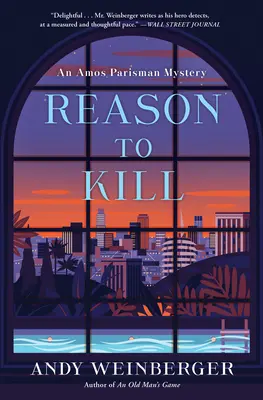 "Delightful . . . Mr. Weinberger writes as his hero detects, at a measured and thoughtful pace." —WALL STREET JOURNAL

An Amos Parisman Mystery

REASON TO KILL

ANDY WEINBERGER

Author of An Old Man's Game